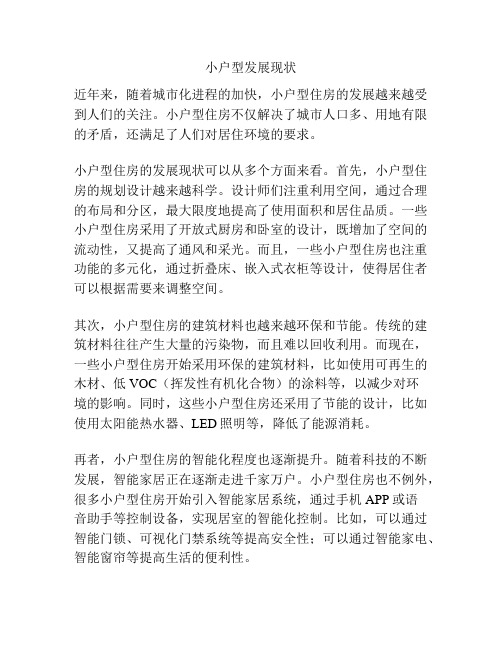 小户型发展现状

近年来，随着城市化进程的加快，小户型住房的发展越来越受到人们的关注。小户型住房不仅解决了城市人口多、用地有限的矛盾，还满足了人们对居住环境的要求。

小户型住房的发展现状可以从多个方面来看。首先，小户型住房的规划设计越来越科学。设计师们注重利用空间，通过合理的布局和分区，最大限度地提高了使用面积和居住品质。一些小户型住房采用了开放式厨房和卧室的设计，既增加了空间的流动性，又提高了通风和采光。而且，一些小户型住房也注重功能的多元化，通过折叠床、嵌入式衣柜等设计，使得居住者可以根据需要来调整空间。

其次，小户型住房的建筑材料也越来越环保和节能。传统的建筑材料往往产生大量的污染物，而且难以回收利用。而现在，一些小户型住房开始采用环保的建筑材料，比如使用可再生的木材、低 VOC（挥发性有机化合物）的涂料等，以减少对环境的影响。同时，这些小户型住房还采用了节能的设计，比如使用太阳能热水器、LED 照明等，降低了能源消耗。

再者，小户型住房的智能化程度也逐渐提升。随着科技的不断发展，智能家居正在逐渐走进千家万户。小户型住房也不例外，很多小户型住房开始引入智能家居系统，通过手机 APP 或语音助手等控制设备，实现居室的智能化控制。比如，可以通过智能门锁、可视化门禁系统等提高安全性；可以通过智能家电、智能窗帘等提高生活的便利性。